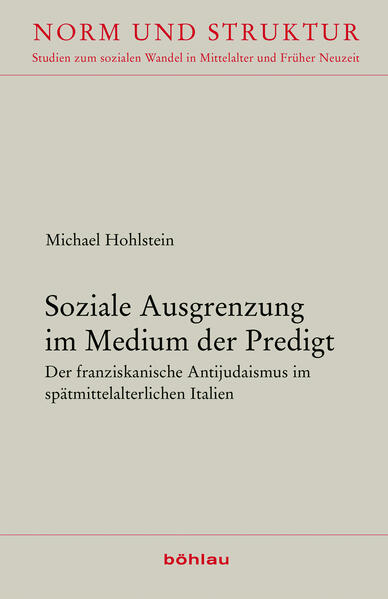 NORM UND STRUKTUR
Studien zum sozialen Wandel in Mittelalter und Früher Neuzeit

Michael Hohlstein

Soziale Ausgrenzung im Medium der Predigt
Der franziskanische Antijudaismus im spätmittelalterlichen Italien

böhlau